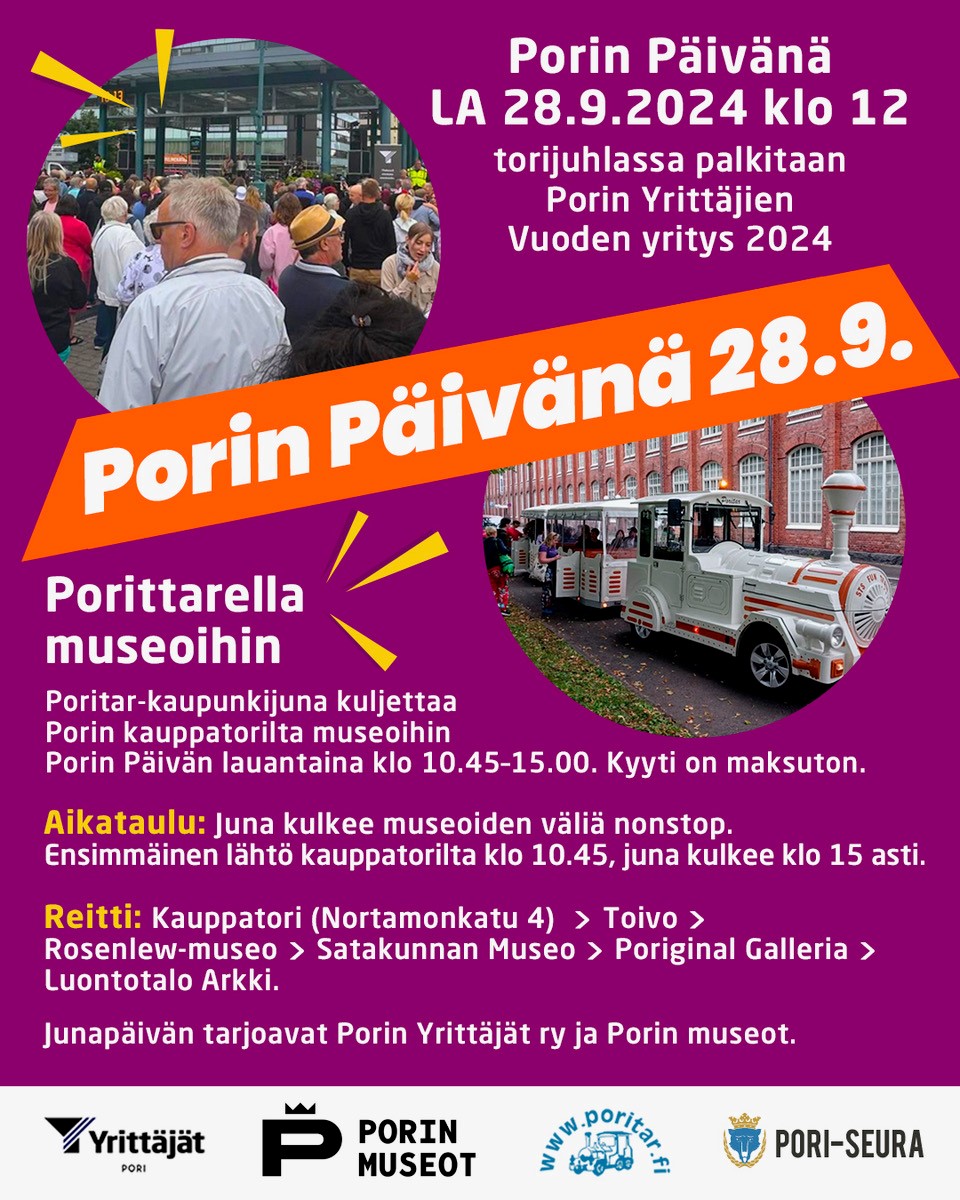 Porin Päivänä
LA 28.9.2024 klo 12
torijuhlassa palkitaan
Porin Yrittäjien
Vuoden yritys 2024

Porin Päivänä 28.9.

Porittarella museoihin

Poritar-kaupunkijuna kuljettaa Porin kauppatorilta museoihin Porin Päivän lauantaina klo 10.45-15.00. Kyyti on maksuton.

Aikataulu: Juna kulkee museoiden väliä nonstop. Ensimmäinen lähtö kauppatorilta klo 10.45, juna kulkee klo 15 asti.

Reitti: Kauppatori (Nortamonkatu 4) > Toivo > Rosenlew-museo > Satakunnan Museo > Poriginal Galleria > Luontotalo Arkki.

Junapäivän tarjoavat Porin Yrittäjät ry ja Porin museot.

Yrittäjät PORI

PORIN MUSEOT

www.poritar.fi

PORI-SEURA